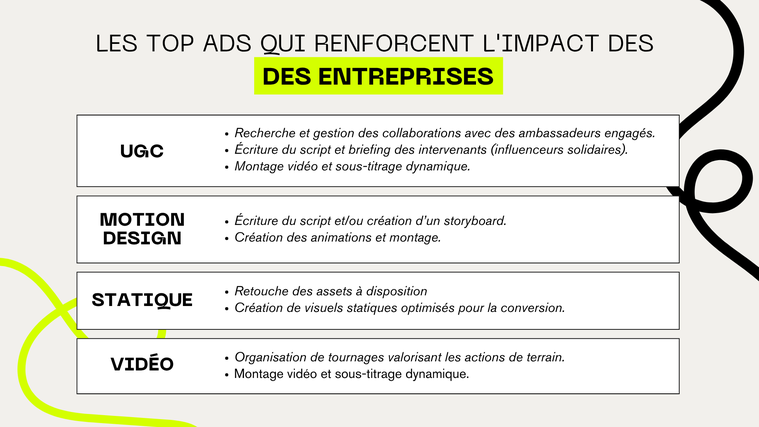 LES TOP ADS QUI RENFORCENT L'IMPACT DES

DES ENTREPRISES

UGC

• Recherche et gestion des collaborations avec des ambassadeurs engagés.
• Écriture du script et briefing des intervenants (influenceurs solidaires).
• Montage vidéo et sous-titrage dynamique.

MOTION DESIGN

• Écriture du script et/ou création d'un storyboard.
• Création des animations et montage.

STATIQUE

• Retouche des assets à disposition
• Création de visuels statiques optimisés pour la conversion.

VIDÉO

• Organisation de tournages valorisant les actions de terrain.
• Montage vidéo et sous-titrage dynamique.